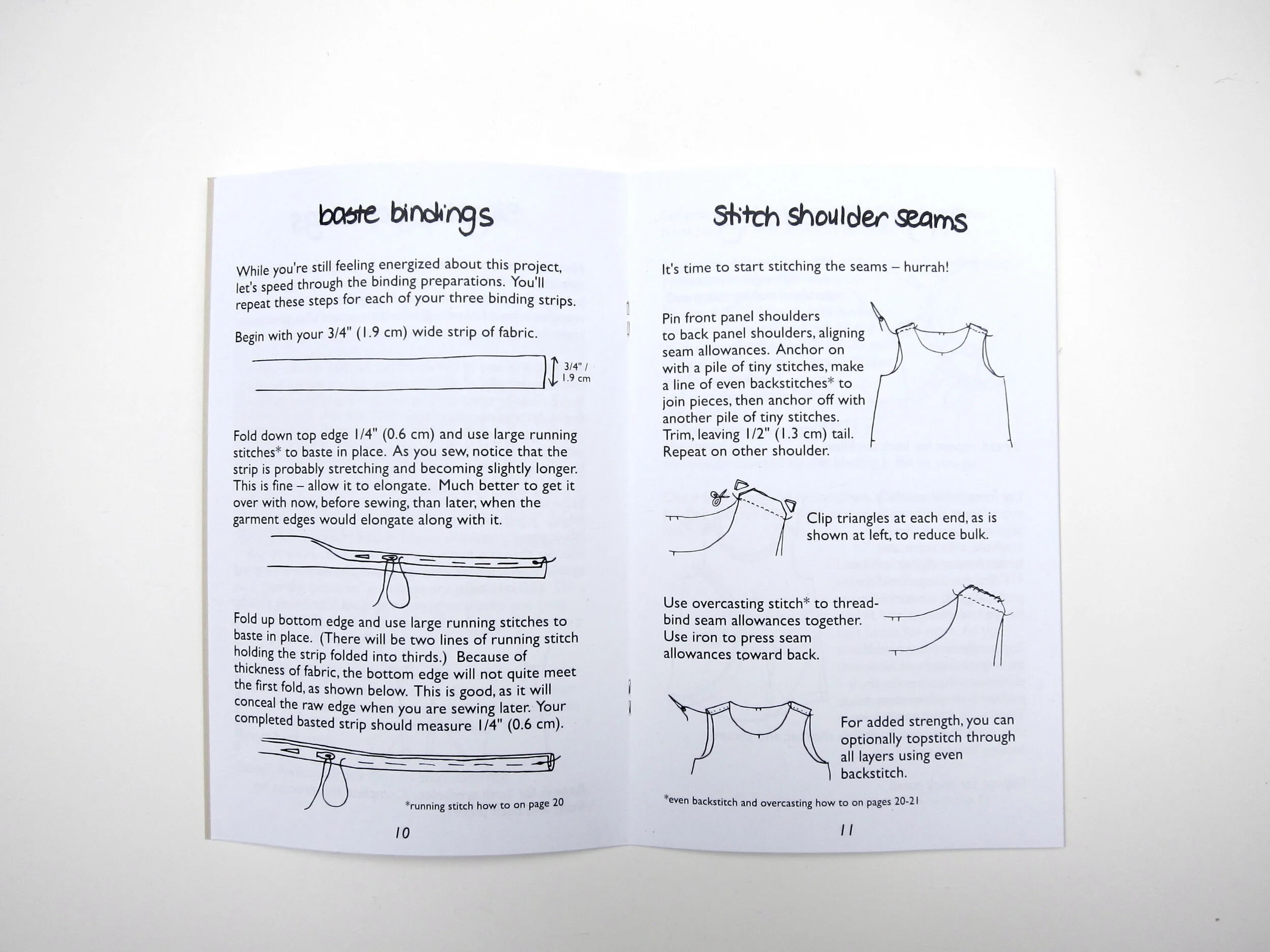 baste bindings

While you're still feeling energized about this project, let's speed through the binding preparations. You'll repeat these steps for each of your three binding strips.

Begin with your 3/4" (1.9 cm) wide strip of fabric.

3/4" / 1.9 cm

Fold down top edge 1/4" (0.6 cm) and use large running stitches* to baste in place. As you sew, notice that the strip is probably stretching and becoming slightly longer. This is fine – allow it to elongate. Much better to get it over with now, before sewing, than later, when the garment edges would elongate along with it.

Fold up bottom edge and use large running stitches to baste in place. (There will be two lines of running stitch holding the strip folded into thirds.) Because of thickness of fabric, the bottom edge will not quite meet the first fold, as shown below. This is good, as it will conceal the raw edge when you are sewing later. Your completed basted strip should measure 1/4" (0.6 cm).

*running stitch how to on page 20

10

stitch shoulder seams

It's time to start stitching the seams – hurrah!

Pin front panel shoulders to back panel shoulders, aligning seam allowances. Anchor on with a pile of tiny stitches, make a line of even backstitches* to join pieces, then anchor off with another pile of tiny stitches. Trim, leaving 1/2" (1.3 cm) tail. Repeat on other shoulder.

Clip triangles at each end, as is shown at left, to reduce bulk.

Use overcasting stitch* to thread-bind seam allowances together. Use iron to press seam allowances toward back.

For added strength, you can optionally topstitch through all layers using even backstitch.

*even backstitch and overcasting how to on pages 20-21

11